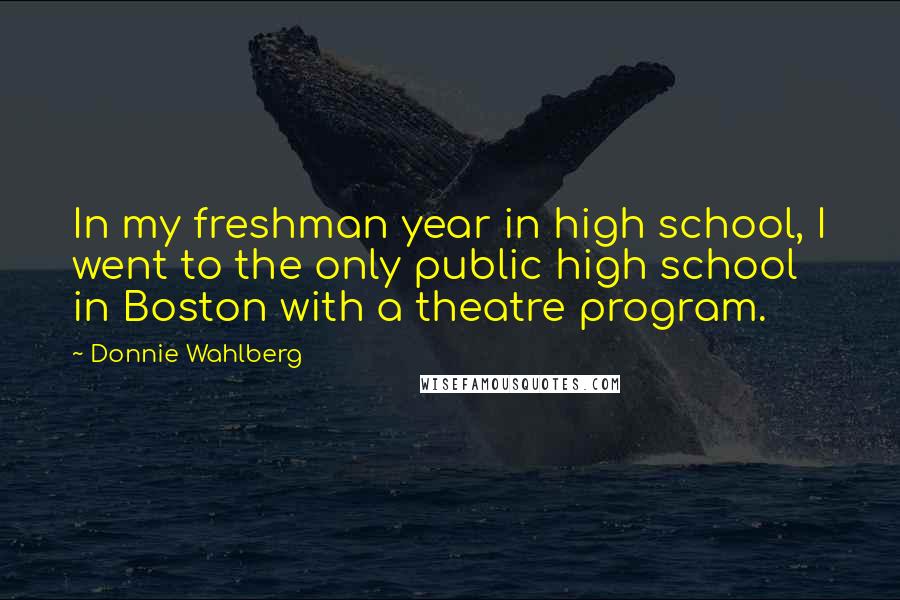 In my freshman year in high school, I went to the only public high school in Boston with a theatre program.

~ Donnie Wahlberg

WISEFAMOUSQUOTES.COM